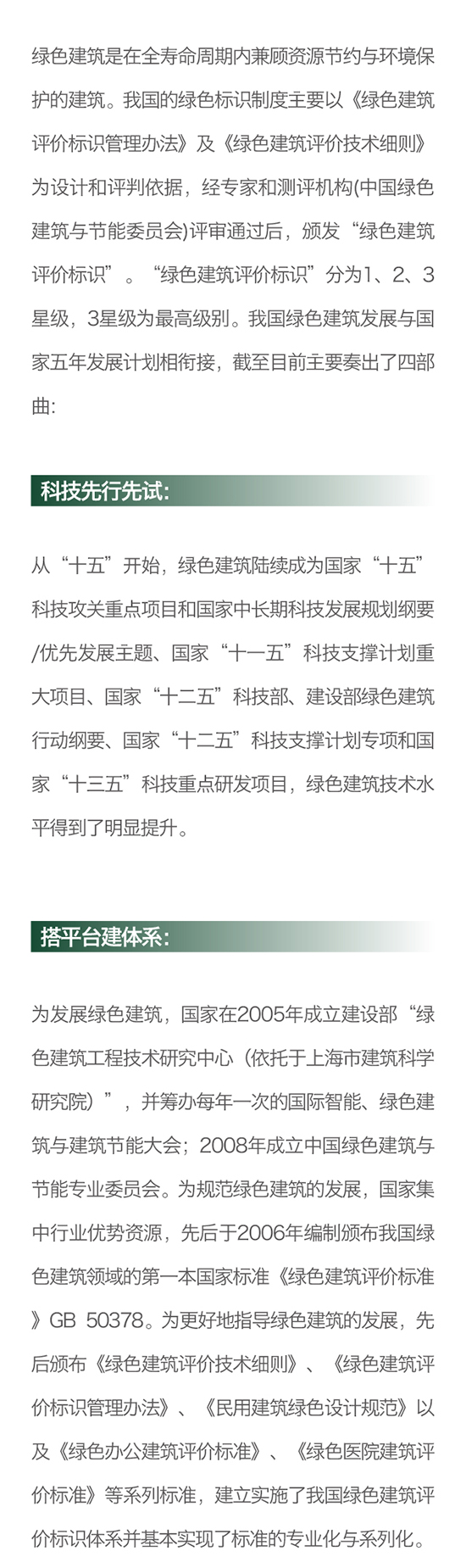 绿色建筑是在全寿命周期内兼顾资源节约与环境保护的建筑。我国的绿色标识制度主要以《绿色建筑评价标识管理办法》及《绿色建筑评价技术细则》为设计和评判依据，经专家和测评机构(中国绿色建筑与节能委员会)评审通过后，颁发“绿色建筑评价标识”。“绿色建筑评价标识”分为1、2、3星级，3星级为最高级别。我国绿色建筑发展与国家五年发展计划相衔接，截至目前主要奏出了四部曲:

科技先行先试:

从“十五”开始，绿色建筑陆续成为国家“十五”科技攻关重点项目和国家中长期科技发展规划纲要/优先发展主题、国家“十一五”科技支撑计划重大项目、国家“十二五”科技部、建设部绿色建筑行动纲要、国家“十二五”科技支撑计划专项和国家“十三五”科技重点研发项目，绿色建筑技术水平得到了明显提升。

搭平台建体系:

为发展绿色建筑，国家在2005年成立建设部“绿色建筑工程技术研究中心（依托于上海市建筑科学研究院）”，并筹办每年一次的国际智能、绿色建筑与建筑节能大会；2008年成立中国绿色建筑与节能专业委员会。为规范绿色建筑的发展，国家集中行业优势资源，先后于2006年编制颁布我国绿色建筑领域的第一本国家标准《绿色建筑评价标准》GB 50378。为更好地指导绿色建筑的发展，先后颁布《绿色建筑评价技术细则》、《绿色建筑评价标识管理办法》、《民用建筑绿色设计规范》以及《绿色办公建筑评价标准》、《绿色医院建筑评价标准》等系列标准，建立实施了我国绿色建筑评价标识体系并基本实现了标准的专业化与系列化。